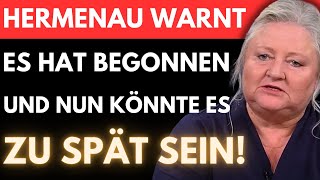 HERMENAU WARNT

ES HAT BEGONNEN UND NUN KÖNNTE ES ZU SPÄT SEIN!